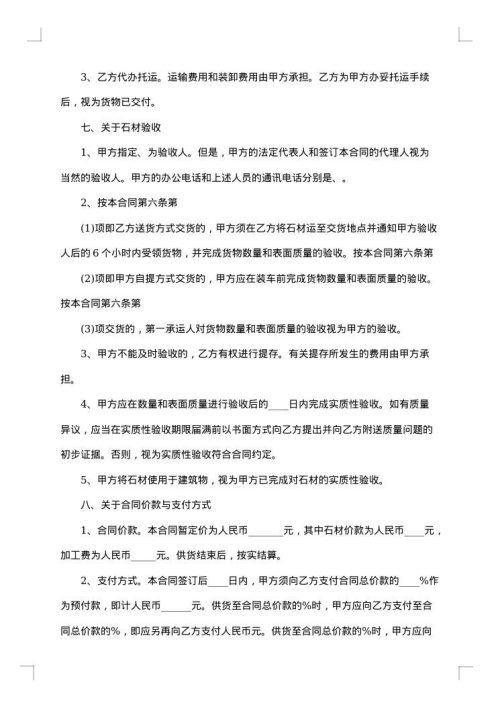 3、乙方代办托运。运输费用和装卸费用由甲方承担。乙方为甲方办妥托运手续后，视为货物已交付。

七、关于石材验收

1、甲方指定、为验收人。但是，甲方的法定代表人和签订本合同的代理人视为当然的验收人。甲方的办公电话和上述人员的通讯电话分别是、。

2、按本合同第六条第

(1)项即乙方送货方式交货的，甲方须在乙方将石材运至交货地点并通知甲方验收人后的 6 个小时内受领货物，并完成货物数量和表面质量的验收。按本合同第六条第

(2)项即甲方自提方式交货的，甲方应在装车前完成货物数量和表面质量的验收。按本合同第六条第

(3)项交货的，第一承运人对货物数量和表面质量的验收视为甲方的验收。

3、甲方不能及时验收的，乙方有权进行提存。有关提存所发生的费用由甲方承担。

4、甲方应在数量和表面质量进行验收后的____日内完成实质性验收。如有质量异议，应当在实质性验收期限届满前以书面方式向乙方提出并向乙方附送质量问题的初步证据。否则，视为实质性验收符合合同约定。

5、甲方将石材使用于建筑物，视为甲方已完成对石材的实质性验收。

八、关于合同价款与支付方式

1、合同价款。本合同暂定价为人民币_______元，其中石材价款为人民币____元，加工费为人民币_____元。供货结束后，按实结算。

2、支付方式。本合同签订后____日内，甲方须向乙方支付合同总价款的____%作为预付款，即计人民币______元。供货至合同总价款的%时，甲方应向乙方支付至合同总价款的%，即应另再向乙方支付人民币元。供货至合同总价款的%时，甲方应向